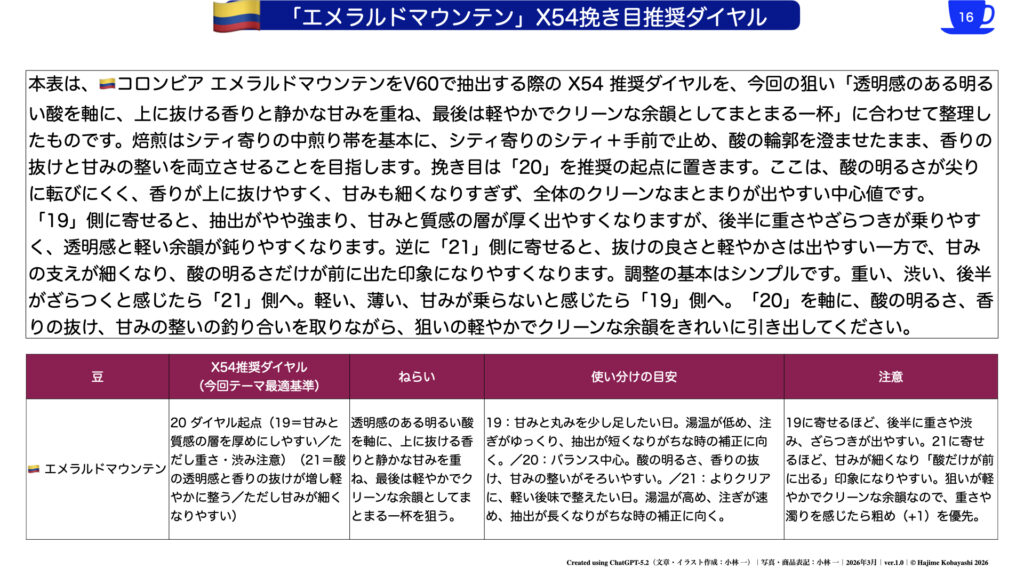 「エメラルドマウンテン」X54挽き目推奨ダイヤル

16

本表は、コロンビア エメラルドマウンテンをV60で抽出する際の X54 推奨ダイヤルを、今回の狙い「透明感のある明るい酸を軸に、上に抜ける香りと静かな甘みを重ね、最後は軽やかでクリーンな余韻としてまとまる一杯」に合わせて整理したものです。焙煎はシティ寄りの中煎り帯を基本に、シティ寄りのシティ＋手前で止め、酸の輪郭を澄ませたまま、香りの抜けと甘みの整いを両立させることを目指します。挽き目は「20」を推奨の起点に置きます。ここは、酸の明るさが尖りに転びにくく、香りが上に抜けやすく、甘みも細くなりすぎず、全体のクリーンなまとまりが出やすい中心値です。
「19」側に寄せると、抽出がやや強まり、甘みと質感の層が厚く出やすくなりますが、後半に重さやざらつきが乗りやすく、透明感と軽い余韻が鈍りやすくなります。逆に「21」側に寄せると、抜けの良さと軽やかさは出やすい一方で、甘みの支えが細くなり、酸の明るさだけが前に出た印象になりやすくなります。調整の基本はシンプルです。重い、渋い、後半がざらつくと感じたら「21」側へ。軽い、薄い、甘みが乗らないと感じたら「19」側へ。「20」を軸に、酸の明るさ、香りの抜け、甘みの整いの釣り合いを取りながら、狙いの軽やかでクリーンな余韻をきれいに引き出してください。

| 豆 | X54推奨ダイヤル（今回テーマ最適基準） | ねらい | 使い分けの目安 | 注意 |
|---|---|---|---|---|
| エメラルドマウンテン | 20 ダイヤル起点（19＝甘みと質感の層を厚めにしやすい／ただし重さ・渋み注意）（21＝酸の透明感と香りの抜けが増し軽やかに整う／ただし甘みが細くなりやすい） | 透明感のある明るい酸を軸に、上に抜ける香りと静かな甘みを重ね、最後は軽やかでクリーンな余韻としてまとまる一杯を狙う。 | 19：甘みと丸みを少し足したい日。湯温が低め、注ぎがゆっくり、抽出が短くなりがちな時の補正に向く。／20：バランス中心。酸の明るさ、香りの抜け、甘みの整いがそろいやすい。／21：よりクリアに、軽い後味で整えたい日。湯温が高め、注ぎが速め、抽出が長くなりがちな時の補正に向く。 | 19に寄せるほど、後半に重さや渋み、ざらつきが出やすい。21に寄せるほど、甘みが細くなり「酸だけが前に出る」印象になりやすい。狙いが軽やかでクリーンな余韻なので、重さや濁りを感じたら粗め（+1）を優先。 |

Created using ChatGPT-5.2（文章・イラスト作成：小林 一）｜写真・商品表記：小林 一｜2026年3月｜ver.1.0｜© Hajime Kobayashi 2026